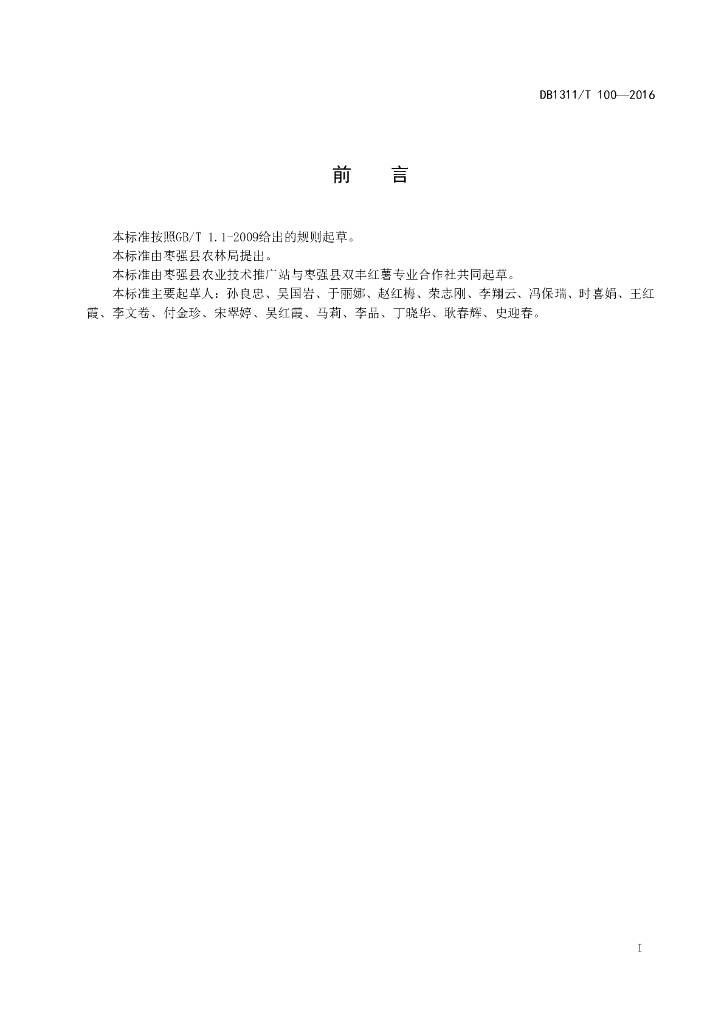 DB1311/T 100—2016

前　言

本标准按照GB/T 1.1-2009给出的规则起草。

本标准由枣强县农林局提出。

本标准由枣强县农业技术推广站与枣强县双丰红薯专业合作社共同起草。

本标准主要起草人：孙良忠、吴国岩、于丽娜、赵红梅、荣志刚、李翔云、冯保瑞、时喜娟、王红霞、李文卷、付金珍、宋翠婷、吴红霞、马莉、李品、丁晓华、耿春辉、史迎春。

I